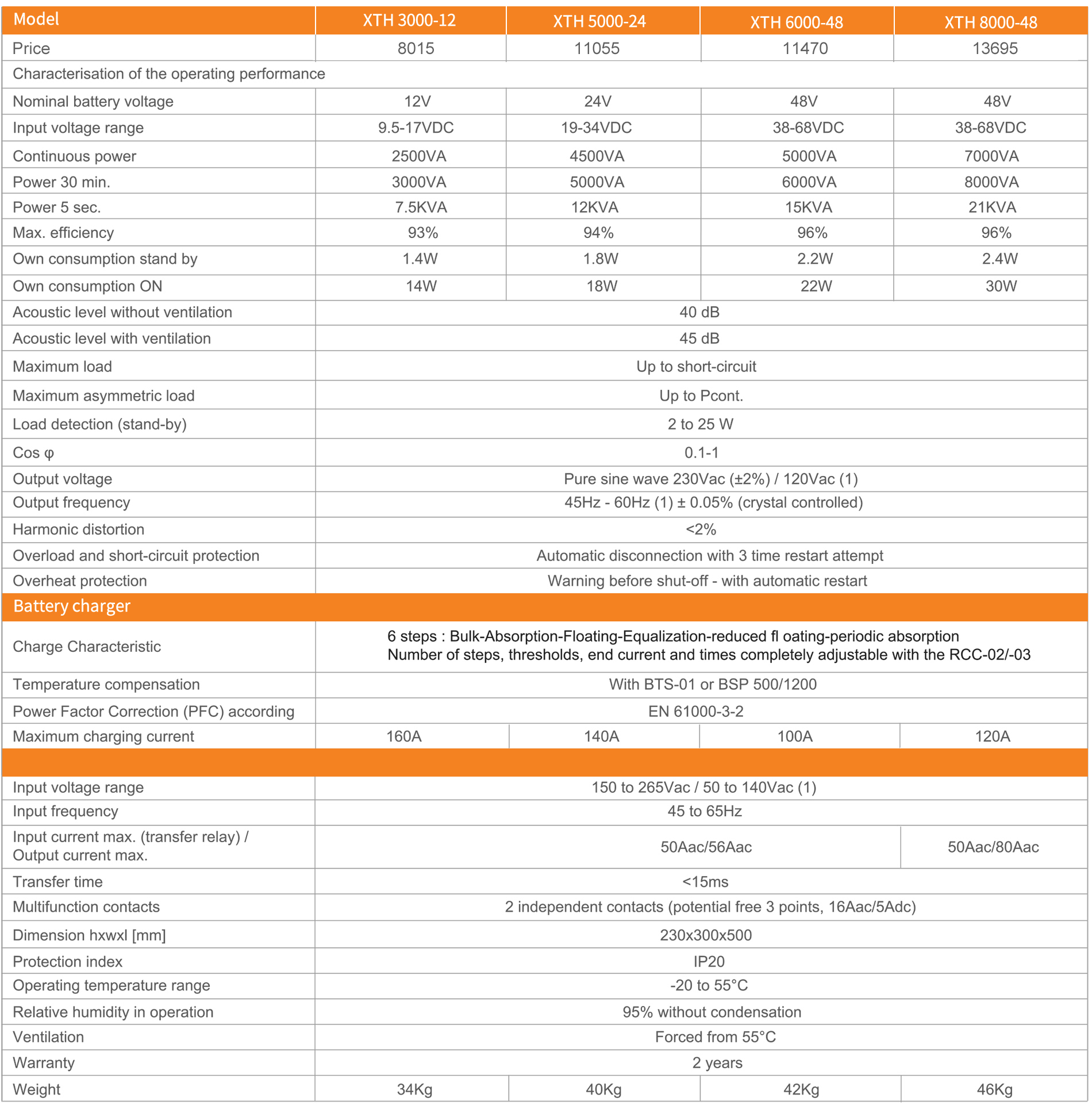 | Model | XTH 3000-12 | XTH 5000-24 | XTH 6000-48 | XTH 8000-48 |
|---|---|---|---|---|
| Price | 8015 | 11055 | 11470 | 13695 |
| Characterisation of the operating performance | | | | |
| Nominal battery voltage | 12V | 24V | 48V | 48V |
| Input voltage range | 9.5-17VDC | 19-34VDC | 38-68VDC | 38-68VDC |
| Continuous power | 2500VA | 4500VA | 5000VA | 7000VA |
| Power 30 min. | 3000VA | 5000VA | 6000VA | 8000VA |
| Power 5 sec. | 7.5KVA | 12KVA | 15KVA | 21KVA |
| Max. efficiency | 93% | 94% | 96% | 96% |
| Own consumption stand by | 1.4W | 1.8W | 2.2W | 2.4W |
| Own consumption ON | 14W | 18W | 22W | 30W |
| Acoustic level without ventilation | 40 dB | | | |
| Acoustic level with ventilation | 45 dB | | | |
| Maximum load | Up to short-circuit | | | |
| Maximum asymmetric load | Up to Pcont. | | | |
| Load detection (stand-by) | 2 to 25 W | | | |
| Cos φ | 0.1-1 | | | |
| Output voltage | Pure sine wave 230Vac (±2%) / 120Vac (1) | | | |
| Output frequency | 45Hz - 60Hz (1) ± 0.05% (crystal controlled) | | | |
| Harmonic distortion | <2% | | | |
| Overload and short-circuit protection | Automatic disconnection with 3 time restart attempt | | | |
| Overheat protection | Warning before shut-off - with automatic restart | | | |
| Battery charger | | | | |
| Charge Characteristic | 6 steps : Bulk-Absorption-Floating-Equalization-reduced fl oating-periodic absorption Number of steps, thresholds, end current and times completely adjustable with the RCC-02/-03 | | | |
| Temperature compensation | With BTS-01 or BSP 500/1200 | | | |
| Power Factor Correction (PFC) according | EN 61000-3-2 | | | |
| Maximum charging current | 160A | 140A | 100A | 120A |
| | | | | |
| Input voltage range | 150 to 265Vac / 50 to 140Vac (1) | | | |
| Input frequency | 45 to 65Hz | | | |
| Input current max. (transfer relay) / Output current max. | 50Aac/56Aac | | | 50Aac/80Aac |
| Transfer time | <15ms | | | |
| Multifunction contacts | 2 independent contacts (potential free 3 points, 16Aac/5Adc) | | | |
| Dimension hxwxl [mm] | 230x300x500 | | | |
| Protection index | IP20 | | | |
| Operating temperature range | -20 to 55°C | | | |
| Relative humidity in operation | 95% without condensation | | | |
| Ventilation | Forced from 55°C | | | |
| Warranty | 2 years | | | |
| Weight | 34Kg | 40Kg | 42Kg | 46Kg |